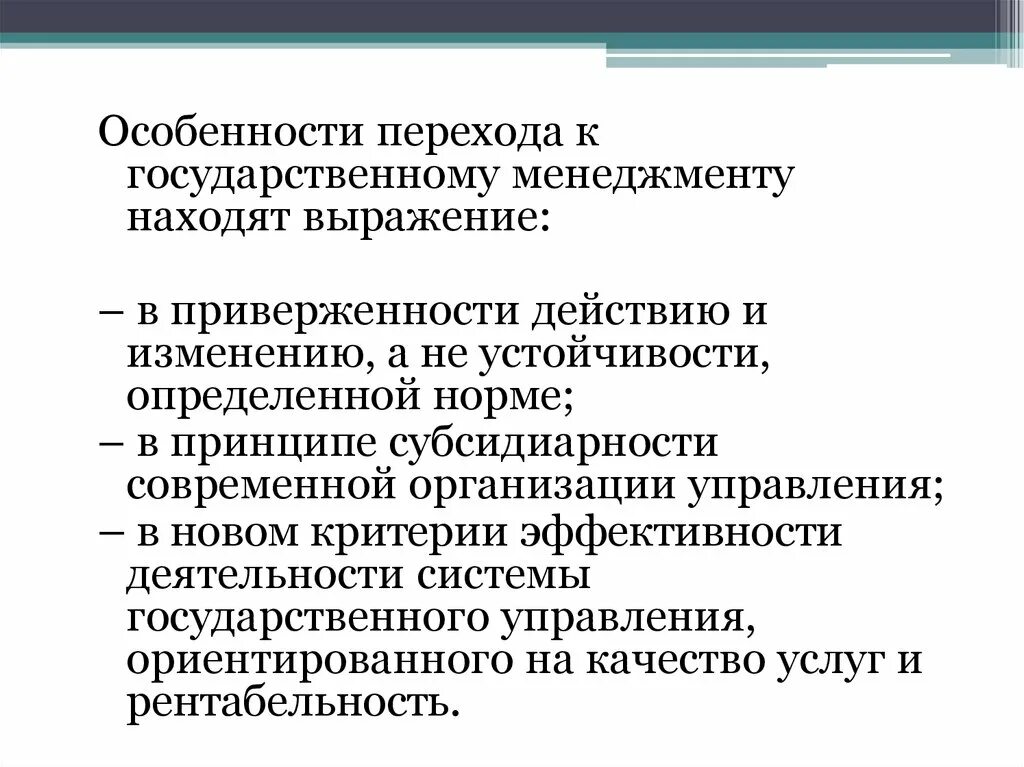 Особенности перехода к государственному менеджменту находят выражение:

– в приверженности действию и изменению, а не устойчивости, определенной норме;
– в принципе субсидиарности современной организации управления;
– в новом критерии эффективности деятельности системы государственного управления, ориентированного на качество услуг и рентабельность.